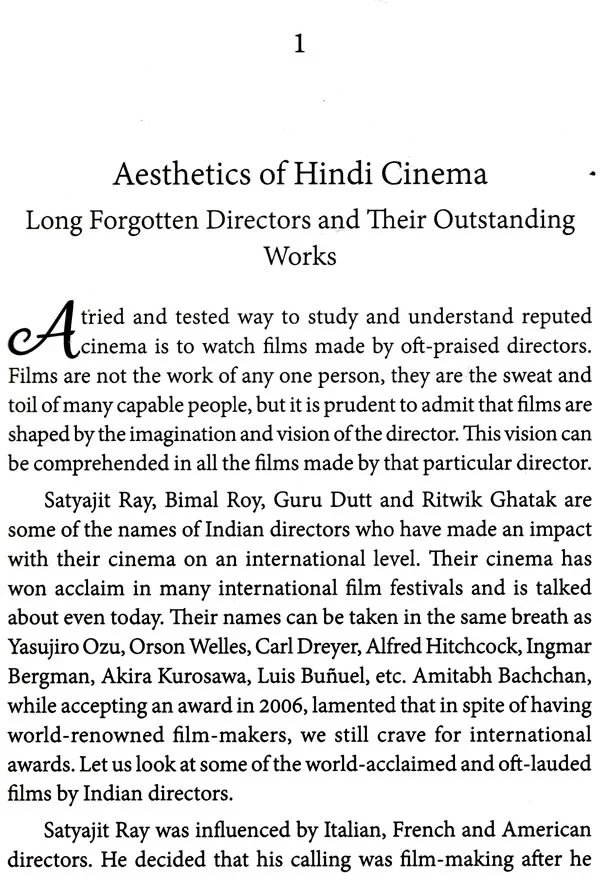 1

Aesthetics of Hindi Cinema

Long Forgotten Directors and Their Outstanding Works

A tried and tested way to study and understand reputed cinema is to watch films made by oft-praised directors. Films are not the work of any one person, they are the sweat and toil of many capable people, but it is prudent to admit that films are shaped by the imagination and vision of the director. This vision can be comprehended in all the films made by that particular director.

Satyajit Ray, Bimal Roy, Guru Dutt and Ritwik Ghatak are some of the names of Indian directors who have made an impact with their cinema on an international level. Their cinema has won acclaim in many international film festivals and is talked about even today. Their names can be taken in the same breath as Yasujiro Ozu, Orson Welles, Carl Dreyer, Alfred Hitchcock, Ingmar Bergman, Akira Kurosawa, Luis Buñuel, etc. Amitabh Bachchan, while accepting an award in 2006, lamented that in spite of having world-renowned film-makers, we still crave for international awards. Let us look at some of the world-acclaimed and oft-lauded films by Indian directors.

Satyajit Ray was influenced by Italian, French and American directors. He decided that his calling was film-making after he